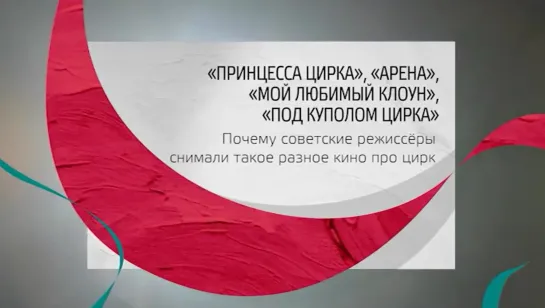 «ПРИНЦЕССА ЦИРКА», «АРЕНА», «МОЙ ЛЮБИМЫЙ КЛОУН», «ПОД КУПОЛОМ ЦИРКА»

Почему советские режиссёры снимали такое разное кино про цирк